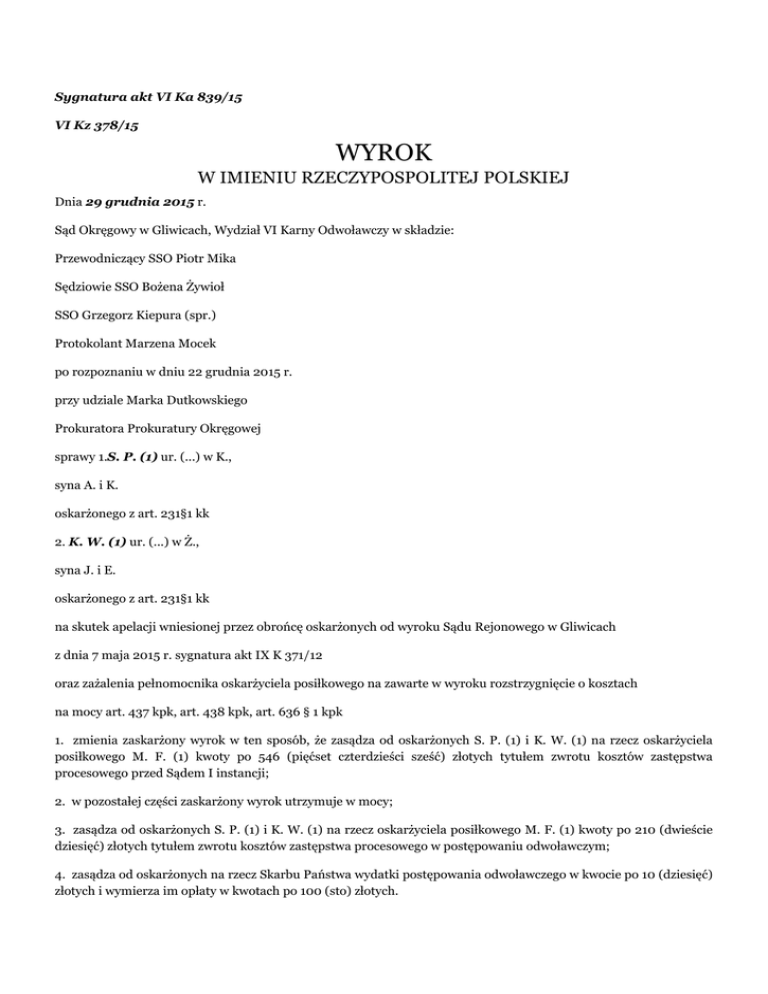 Sygnatura akt VI Ka 839/15

VI Kz 378/15

WYROK

W IMIENIU RZECZYPOSPOLITEJ POLSKIEJ

Dnia 29 grudnia 2015 r.

Sąd Okręgowy w Gliwicach, Wydział VI Karny Odwoławczy w składzie:

Przewodniczący SSO Piotr Mika

Sędziowie SSO Bożena Żywioł

SSO Grzegorz Kiepura (spr.)

Protokolant Marzena Mocek

po rozpoznaniu w dniu 22 grudnia 2015 r.

przy udziale Marka Dutkowskiego

Prokuratora Prokuratury Okręgowej

sprawy 1.S. P. (1) ur. (...) w K.,

syna A. i K.

oskarżonego z art. 231§1 kk

2. K. W. (1) ur. (...) w Ż.,

syna J. i E.

oskarżonego z art. 231§1 kk

na skutek apelacji wniesionej przez obrońcę oskarżonych od wyroku Sądu Rejonowego w Gliwicach

z dnia 7 maja 2015 r. sygnatura akt IX K 371/12

oraz zażalenia pełnomocnika oskarżyciela posiłkowego na zawarte w wyroku rozstrzygnięcie o kosztach

na mocy art. 437 kpk, art. 438 kpk, art. 636 § 1 kpk

1. zmienia zaskarżony wyrok w ten sposób, że zasądza od oskarżonych S. P. (1) i K. W. (1) na rzecz oskarżyciela posiłkowego M. F. (1) kwoty po 546 (pięćset czterdzieści sześć) złotych tytułem zwrotu kosztów zastępstwa procesowego przed Sądem I instancji;

2. w pozostałej części zaskarżony wyrok utrzymuje w mocy;

3. zasądza od oskarżonych S. P. (1) i K. W. (1) na rzecz oskarżyciela posiłkowego M. F. (1) kwoty po 210 (dwieście dziesięć) złotych tytułem zwrotu kosztów zastępstwa procesowego w postępowaniu odwoławczym;

4. zasądza od oskarżonych na rzecz Skarbu Państwa wydatki postępowania odwoławczego w kwocie po 10 (dziesięć) złotych i wymierza im opłaty w kwotach po 100 (sto) złotych.